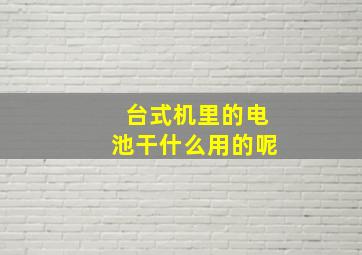 台式机里的电池干什么用的呢